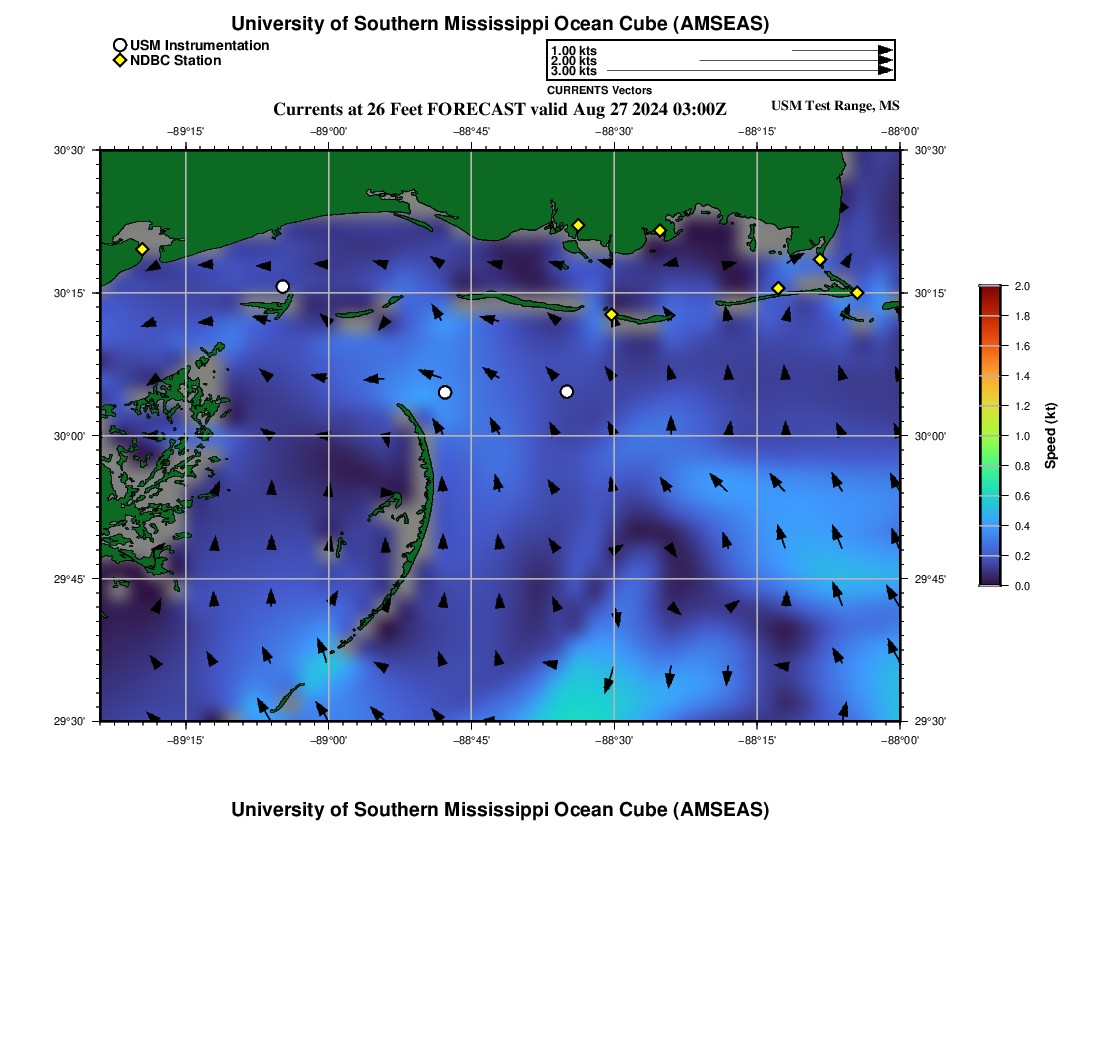 University of Southern Mississippi Ocean Cube (AMSEAS)

USM Instrumentation
NDBC Station

1.00 kts
2.00 kts
3.00 kts
CURRENTS Vectors

Currents at 26 Feet FORECAST valid Aug 27 2024 03:00Z

USM Test Range, MS

−89°15'
−89°00'
−88°45'
−88°30'
−88°15'
−88°00'

30°30'
30°15'
30°00'
29°45'
29°30'

30°30'
30°15'
30°00'
29°45'
29°30'

−89°15'
−89°00'
−88°45'
−88°30'
−88°15'
−88°00'

2.0
1.8
1.6
1.4
1.2
1.0
0.8
0.6
0.4
0.2
0.0
Speed (kt)

University of Southern Mississippi Ocean Cube (AMSEAS)